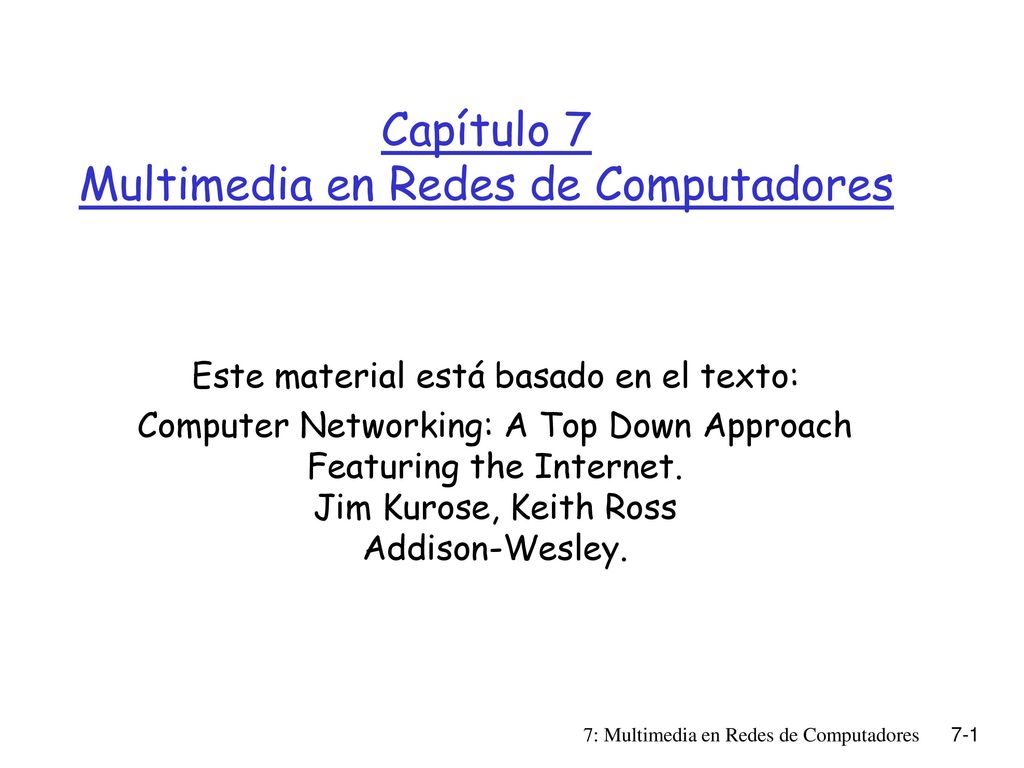 Capítulo 7
Multimedia en Redes de Computadores

Este material está basado en el texto:

Computer Networking: A Top Down Approach Featuring the Internet.
Jim Kurose, Keith Ross
Addison-Wesley.

7: Multimedia en Redes de Computadores 7-1